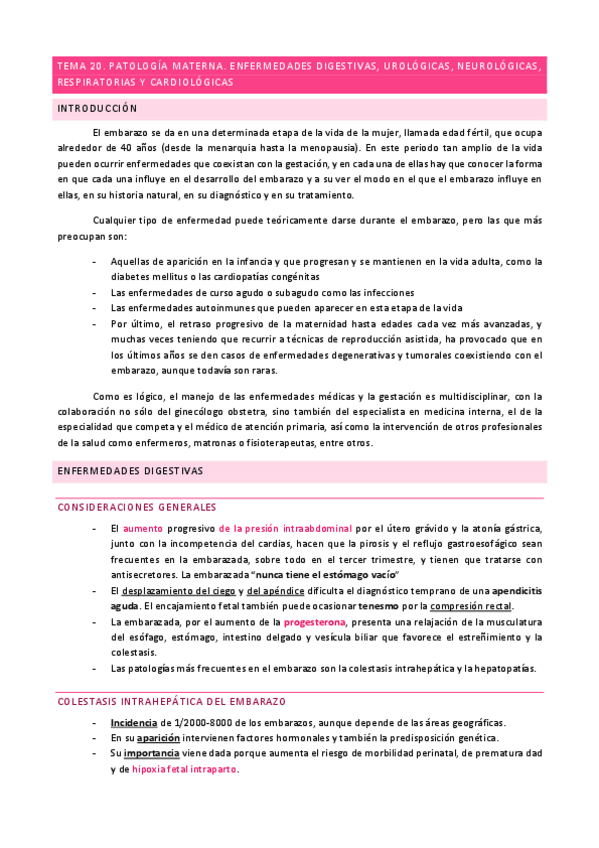 TEMA 20. PATOLOGÍA MATERNA. ENFERMEDADES DIGESTIVAS, UROLÓGICAS, NEUROLÓGICAS, RESPIRATORIAS Y CARDIOLÓGICAS

INTRODUCCIÓN

El embarazo se da en una determinada etapa de la vida de la mujer, llamada edad fértil, que ocupa alrededor de 40 años (desde la menarquia hasta la menopausia). En este periodo tan amplio de la vida pueden ocurrir enfermedades que coexistan con la gestación, y en cada una de ellas hay que conocer la forma en que cada una influye en el desarrollo del embarazo y a su ver el modo en el que el embarazo influye en ellas, en su historia natural, en su diagnóstico y en su tratamiento.

Cualquier tipo de enfermedad puede teóricamente darse durante el embarazo, pero las que más preocupan son:

- Aquellas de aparición en la infancia y que progresan y se mantienen en la vida adulta, como la diabetes mellitus o las cardiopatías congénitas
- Las enfermedades de curso agudo o subagudo como las infecciones
- Las enfermedades autoinmunes que pueden aparecer en esta etapa de la vida
- Por último, el retraso progresivo de la maternidad hasta edades cada vez más avanzadas, y muchas veces teniendo que recurrir a técnicas de reproducción asistida, ha provocado que en los últimos años se den casos de enfermedades degenerativas y tumorales coexistiendo con el embarazo, aunque todavía son raras.

Como es lógico, el manejo de las enfermedades médicas y la gestación es multidisciplinar, con la colaboración no sólo del ginecólogo obstetra, sino también del especialista en medicina interna, el de la especialidad que competa y el médico de atención primaria, así como la intervención de otros profesionales de la salud como enfermeros, matronas o fisioterapeutas, entre otros.

ENFERMEDADES DIGESTIVAS

CONSIDERACIONES GENERALES

- El aumento progresivo de la presión intraabdominal por el útero grávido y la atonía gástrica, junto con la incompetencia del cardias, hacen que la pirosis y el reflujo gastroesofágico sean frecuentes en la embarazada, sobre todo en el tercer trimestre, y tienen que tratarse con antisecretores. La embarazada "nunca tiene el estómago vacío"
- El desplazamiento del ciego y del apéndice dificulta el diagnóstico temprano de una apendicitis aguda. El encajamiento fetal también puede ocasionar tenesmo por la compresión rectal.
- La embarazada, por el aumento de la progesterona, presenta una relajación de la musculatura del esófago, estómago, intestino delgado y vesícula biliar que favorece el estreñimiento y la colestasis.
- Las patologías más frecuentes en el embarazo son la colestasis intrahepática y la hepatopatías.

COLESTASIS INTRAHEPÁTICA DEL EMBARAZO

- Incidencia de 1/2000-8000 de los embarazos, aunque depende de las áreas geográficas.
- En su aparición intervienen factores hormonales y también la predisposición genética.
- Su importancia viene dada porque aumenta el riesgo de morbilidad perinatal, de prematura dad y de hipoxia fetal intraparto.